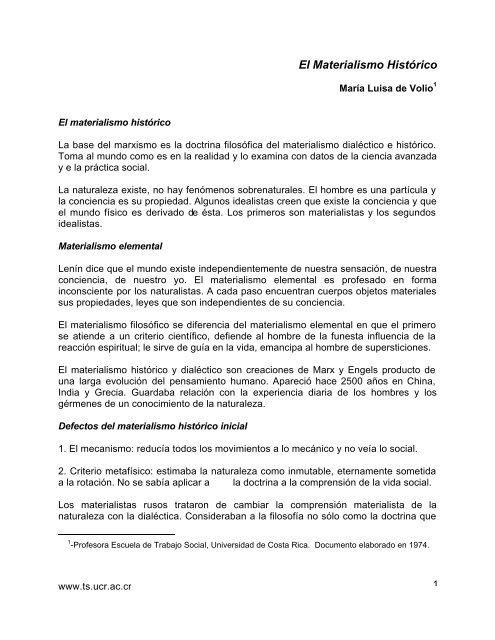 El Materialismo Histórico

María Luisa de Volio$^1$

El materialismo histórico

La base del marxismo es la doctrina filosófica del materialismo dialéctico e histórico. Toma al mundo como es en la realidad y lo examina con datos de la ciencia avanzada y e la práctica social.

La naturaleza existe, no hay fenómenos sobrenaturales. El hombre es una partícula y la conciencia es su propiedad. Algunos idealistas creen que existe la conciencia y que el mundo físico es derivado de ésta. Los primeros son materialistas y los segundos idealistas.

Materialismo elemental

Lenín dice que el mundo existe independientemente de nuestra sensación, de nuestra conciencia, de nuestro yo. El materialismo elemental es profesado en forma inconsciente por los naturalistas. A cada paso encuentran cuerpos objetos materiales sus propiedades, leyes que son independientes de su conciencia.

El materialismo filosófico se diferencia del materialismo elemental en que el primero se atiende a un criterio científico, defiende al hombre de la funesta influencia de la reacción espiritual; le sirve de guía en la vida, emancipa al hombre de supersticiones.

El materialismo histórico y dialéctico son creaciones de Marx y Engels producto de una larga evolución del pensamiento humano. Apareció hace 2500 años en China, India y Grecia. Guardaba relación con la experiencia diaria de los hombres y los gérmenes de un conocimiento de la naturaleza.

Defectos del materialismo histórico inicial

1. El mecanismo: reducía todos los movimientos a lo mecánico y no veía lo social.

2. Criterio metafísico: estimaba la naturaleza como inmutable, eternamente sometida a la rotación. No se sabía aplicar a la doctrina a la comprensión de la vida social.

Los materialistas rusos trataron de cambiar la comprensión materialista de la naturaleza con la dialéctica. Consideraban a la filosofía no sólo como la doctrina que

$^1$-Profesora Escuela de Trabajo Social, Universidad de Costa Rica. Documento elaborado en 1974.

www.ts.ucr.ac.cr

1